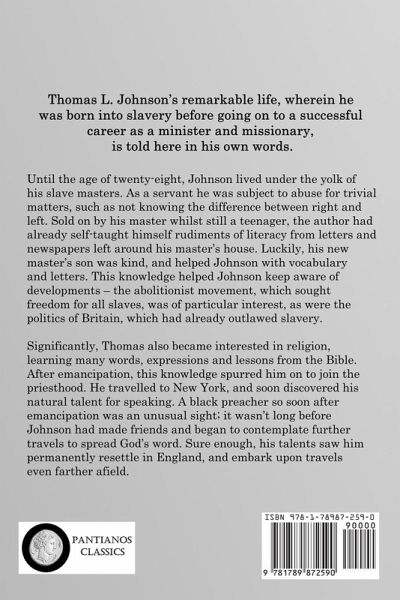 Thomas L. Johnson's remarkable life, wherein he was born into slavery before going on to a successful career as a minister and missionary, is told here in his own words.

Until the age of twenty-eight, Johnson lived under the yolk of his slave masters. As a servant he was subject to abuse for trivial matters, such as not knowing the difference between right and left. Sold on by his master whilst still a teenager, the author had already self-taught himself rudiments of literacy from letters and newspapers left around his master's house. Luckily, his new master's son was kind, and helped Johnson with vocabulary and letters. This knowledge helped Johnson keep aware of developments – the abolitionist movement, which sought freedom for all slaves, was of particular interest, as were the politics of Britain, which had already outlawed slavery.

Significantly, Thomas also became interested in religion, learning many words, expressions and lessons from the Bible. After emancipation, this knowledge spurred him on to join the priesthood. He travelled to New York, and soon discovered his natural talent for speaking. A black preacher so soon after emancipation was an unusual sight; it wasn't long before Johnson had made friends and began to contemplate further travels to spread God's word. Sure enough, his talents saw him permanently resettle in England, and embark upon travels even farther afield.

PANTIANOS CLASSICS

ISBN 978-1-78987-259-0

90000

9 781789 872590